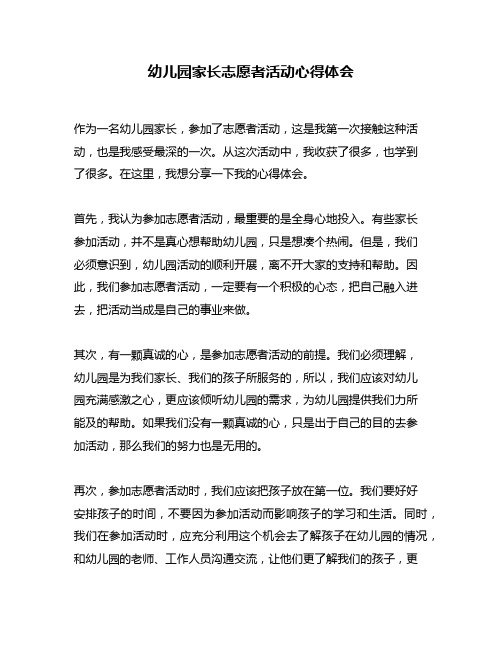 幼儿园家长志愿者活动心得体会

作为一名幼儿园家长，参加了志愿者活动，这是我第一次接触这种活动，也是我感受最深的一次。从这次活动中，我收获了很多，也学到了很多。在这里，我想分享一下我的心得体会。

首先，我认为参加志愿者活动，最重要的是全身心地投入。有些家长参加活动，并不是真心想帮助幼儿园，只是想凑个热闹。但是，我们必须意识到，幼儿园活动的顺利开展，离不开大家的支持和帮助。因此，我们参加志愿者活动，一定要有一个积极的心态，把自己融入进去，把活动当成是自己的事业来做。

其次，有一颗真诚的心，是参加志愿者活动的前提。我们必须理解，幼儿园是为我们家长、我们的孩子所服务的，所以，我们应该对幼儿园充满感激之心，更应该倾听幼儿园的需求，为幼儿园提供我们力所能及的帮助。如果我们没有一颗真诚的心，只是出于自己的目的去参加活动，那么我们的努力也是无用的。

再次，参加志愿者活动时，我们应该把孩子放在第一位。我们要好好安排孩子的时间，不要因为参加活动而影响孩子的学习和生活。同时，我们在参加活动时，应充分利用这个机会去了解孩子在幼儿园的情况，和幼儿园的老师、工作人员沟通交流，让他们更了解我们的孩子，更